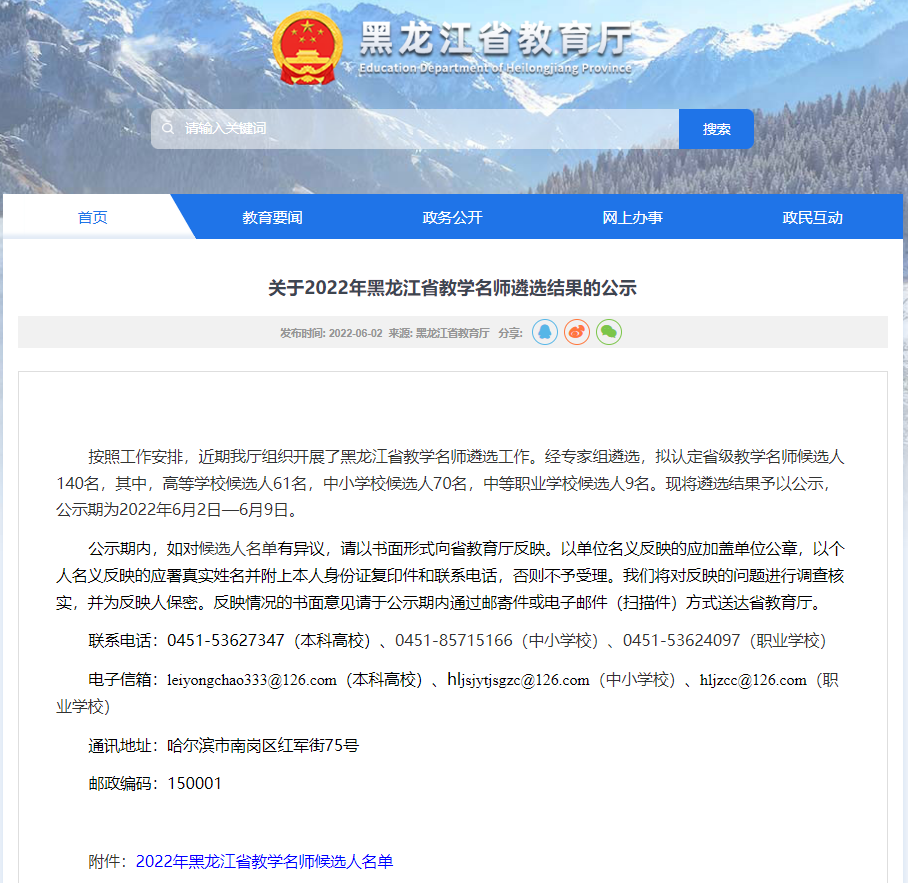 黑龙江省教育厅
Education Department of Heilongjiang Province

请输入关键词
搜索

首页
教育要闻
政务公开
网上办事
政民互动

关于2022年黑龙江省教学名师遴选结果的公示

发布时间: 2022-06-02 来源: 黑龙江省教育厅 分享:

按照工作安排，近期我厅组织开展了黑龙江省教学名师遴选工作。经专家组遴选，拟认定省级教学名师候选人140名，其中，高等学校候选人61名，中小学校候选人70名，中等职业学校候选人9名。现将遴选结果予以公示，公示期为2022年6月2日—6月9日。

公示期内，如对候选人名单有异议，请以书面形式向省教育厅反映。以单位名义反映的应加盖单位公章，以个人名义反映的应署真实姓名并附上本人身份证复印件和联系电话，否则不予受理。我们将对反映的问题进行调查核实，并为反映人保密。反映情况的书面意见请于公示期内通过邮寄件或电子邮件（扫描件）方式送达省教育厅。

联系电话：0451-53627347（本科高校）、0451-85715166（中小学校）、0451-53624097（职业学校）

电子信箱：leiyongchao333@126.com（本科高校）、hljsjytjsgzc@126.com（中小学校）、hljzcc@126.com（职业学校）

通讯地址：哈尔滨市南岗区红军街75号

邮政编码：150001

附件：2022年黑龙江省教学名师候选人名单